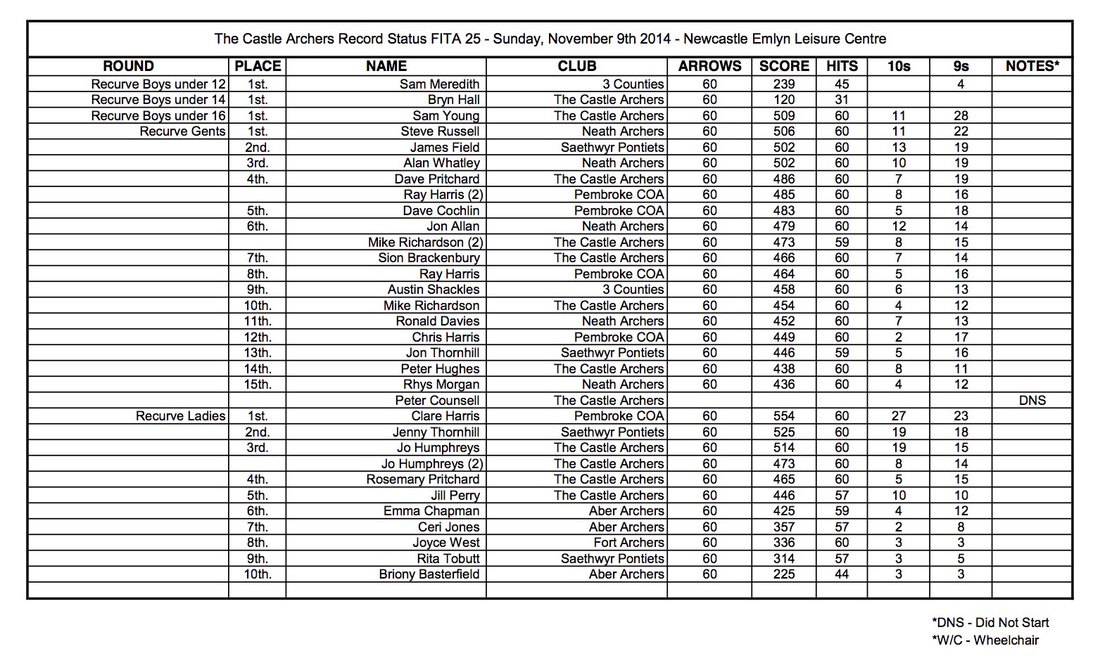 The Castle Archers Record Status FITA 25 - Sunday, November 9th 2014 - Newcastle Emlyn Leisure Centre

| ROUND | PLACE | NAME | CLUB | ARROWS | SCORE | HITS | 10s | 9s | NOTES* |
|---|---|---|---|---|---|---|---|---|---|
| Recurve Boys under 12 | 1st. | Sam Meredith | 3 Counties | 60 | 239 | 45 | | 4 | |
| Recurve Boys under 14 | 1st. | Bryn Hall | The Castle Archers | 60 | 120 | 31 | | | |
| Recurve Boys under 16 | 1st. | Sam Young | The Castle Archers | 60 | 509 | 60 | 11 | 28 | |
| Recurve Gents | 1st. | Steve Russell | Neath Archers | 60 | 506 | 60 | 11 | 22 | |
| | 2nd. | James Field | Saethwyr Pontiets | 60 | 502 | 60 | 13 | 19 | |
| | 3rd. | Alan Whatley | Neath Archers | 60 | 502 | 60 | 10 | 19 | |
| | 4th. | Dave Pritchard | The Castle Archers | 60 | 486 | 60 | 7 | 19 | |
| | | Ray Harris (2) | Pembroke COA | 60 | 485 | 60 | 8 | 16 | |
| | 5th. | Dave Cochlin | Pembroke COA | 60 | 483 | 60 | 5 | 18 | |
| | 6th. | Jon Allan | Neath Archers | 60 | 479 | 60 | 12 | 14 | |
| | | Mike Richardson (2) | The Castle Archers | 60 | 473 | 59 | 8 | 15 | |
| | 7th. | Sion Brackenbury | The Castle Archers | 60 | 466 | 60 | 7 | 14 | |
| | 8th. | Ray Harris | Pembroke COA | 60 | 464 | 60 | 5 | 16 | |
| | 9th. | Austin Shackles | 3 Counties | 60 | 458 | 60 | 6 | 13 | |
| | 10th. | Mike Richardson | The Castle Archers | 60 | 454 | 60 | 4 | 12 | |
| | 11th. | Ronald Davies | Neath Archers | 60 | 452 | 60 | 7 | 13 | |
| | 12th. | Chris Harris | Pembroke COA | 60 | 449 | 60 | 2 | 17 | |
| | 13th. | Jon Thornhill | Saethwyr Pontiets | 60 | 446 | 59 | 5 | 16 | |
| | 14th. | Peter Hughes | The Castle Archers | 60 | 438 | 60 | 8 | 11 | |
| | 15th. | Rhys Morgan | Neath Archers | 60 | 436 | 60 | 4 | 12 | |
| | | Peter Counsell | The Castle Archers | | | | | | DNS |
| Recurve Ladies | 1st. | Clare Harris | Pembroke COA | 60 | 554 | 60 | 27 | 23 | |
| | 2nd. | Jenny Thornhill | Saethwyr Pontiets | 60 | 525 | 60 | 19 | 18 | |
| | 3rd. | Jo Humphreys | The Castle Archers | 60 | 514 | 60 | 19 | 15 | |
| | | Jo Humphreys (2) | The Castle Archers | 60 | 473 | 60 | 8 | 14 | |
| | 4th. | Rosemary Pritchard | The Castle Archers | 60 | 465 | 60 | 5 | 15 | |
| | 5th. | Jill Perry | The Castle Archers | 60 | 446 | 57 | 10 | 10 | |
| | 6th. | Emma Chapman | Aber Archers | 60 | 425 | 59 | 4 | 12 | |
| | 7th. | Ceri Jones | Aber Archers | 60 | 357 | 57 | 2 | 8 | |
| | 8th. | Joyce West | Fort Archers | 60 | 336 | 60 | 3 | 3 | |
| | 9th. | Rita Tobutt | Saethwyr Pontiets | 60 | 314 | 57 | 3 | 5 | |
| | 10th. | Briony Basterfield | Aber Archers | 60 | 225 | 44 | 3 | 3 | |

*DNS - Did Not Start
*W/C - Wheelchair